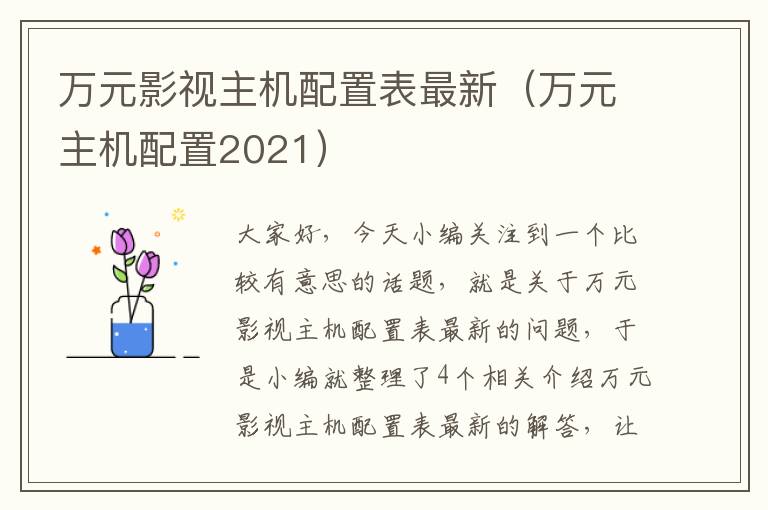 万元影视主机配置表最新（万元主机配置2021）

大家好，今天小编关注到一个比较有意思的话题，就是关于万元影视主机配置表最新的问题，于是小编就整理了4个相关介绍万元影视主机配置表最新的解答，让